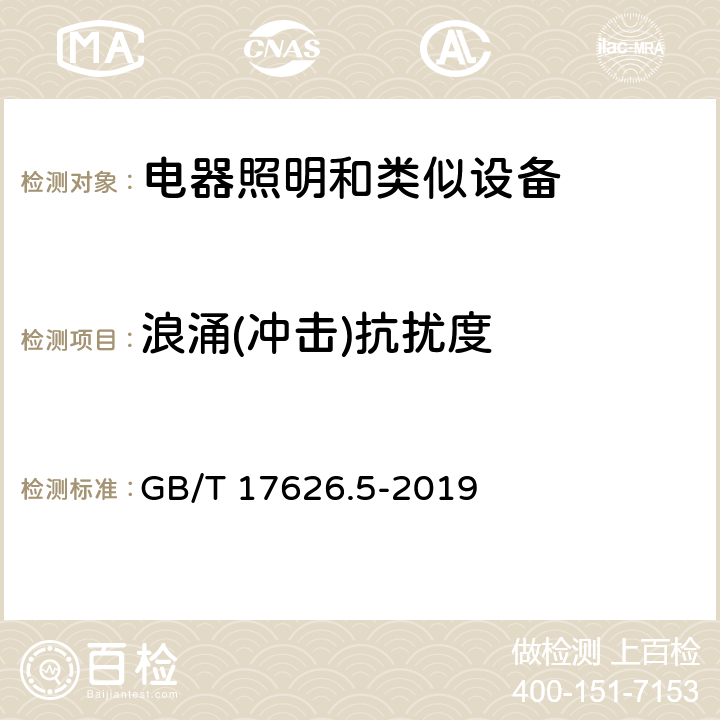 MA CNAS AC ilac-MRA

检测对象： 电器照明和类似设备

检测项目： 浪涌(冲击)抗扰度

检测标准： GB/T 17626.5-2019

百检
Baijiantest.com

做检测 上百检
400-151-7153